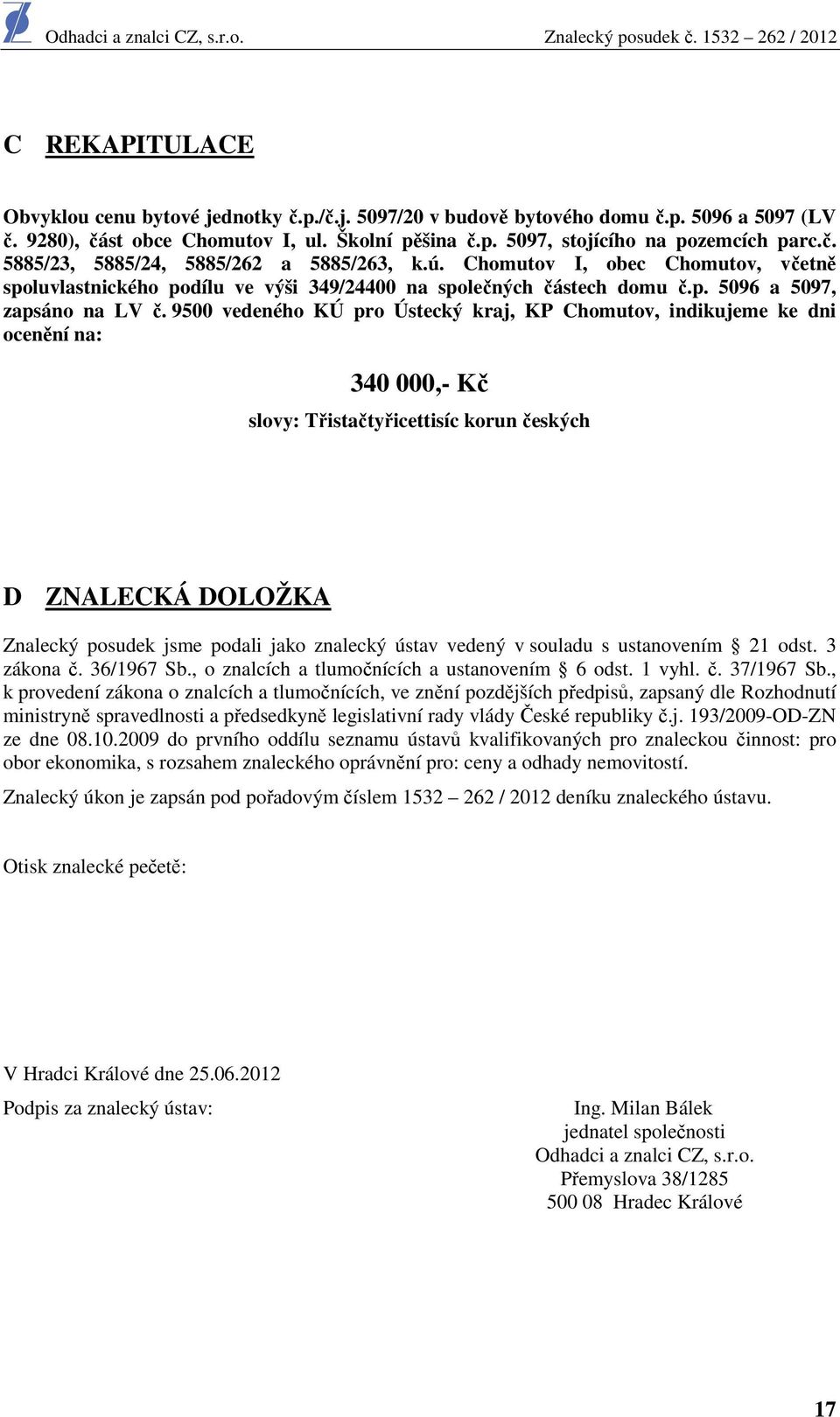 Odhadci a znalci CZ, s.r.o. Znalecký posudek č. 1532 – 262 / 2012

C REKAPITULACE

Obvyklou cenu bytové jednotky č.p./č.j. 5097/20 v budově bytového domu č.p. 5096 a 5097 (LV č. 9280), část obce Chomutov I, ul. Školní pěšina č.p. 5097, stojícího na pozemcích parc.č. 5885/23, 5885/24, 5885/262 a 5885/263, k.ú. Chomutov I, obec Chomutov, včetně spoluvlastnického podílu ve výši 349/24400 na společných částech domu č.p. 5096 a 5097, zapsáno na LV č. 9500 vedeného KÚ pro Ústecký kraj, KP Chomutov, indikujeme ke dni ocenění na:

340 000,- Kč

slovy: Třistačtyřicettisíc korun českých

D ZNALECKÁ DOLOŽKA

Znalecký posudek jsme podali jako znalecký ústav vedený v souladu s ustanovením § 21 odst. 3 zákona č. 36/1967 Sb., o znalcích a tlumočnících a ustanovením § 6 odst. 1 vyhl. č. 37/1967 Sb., k provedení zákona o znalcích a tlumočnících, ve znění pozdějších předpisů, zapsaný dle Rozhodnutí ministryně spravedlnosti a předsedkyně legislativní rady vlády České republiky č.j. 193/2009-OD-ZN ze dne 08.10.2009 do prvního oddílu seznamu ústavů kvalifikovaných pro znaleckou činnost: pro obor ekonomika, s rozsahem znaleckého oprávnění pro: ceny a odhady nemovitostí.

Znalecký úkon je zapsán pod pořadovým číslem 1532 – 262 / 2012 deníku znaleckého ústavu.

Otisk znalecké pečetě:

V Hradci Králové dne 25.06.2012

Podpis za znalecký ústav:

Ing. Milan Bálek
jednatel společnosti
Odhadci a znalci CZ, s.r.o.
Přemyslova 38/1285
500 08 Hradec Králové

17